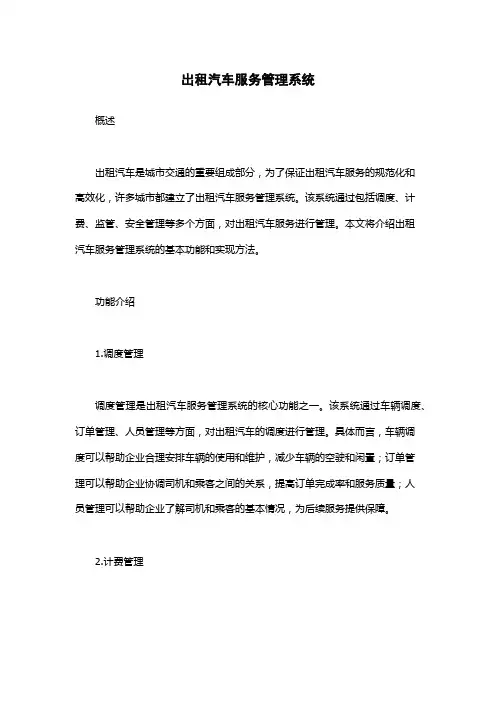 出租汽车服务管理系统

概述

出租汽车是城市交通的重要组成部分，为了保证出租汽车服务的规范化和高效化，许多城市都建立了出租汽车服务管理系统。该系统通过包括调度、计费、监管、安全管理等多个方面，对出租汽车服务进行管理。本文将介绍出租汽车服务管理系统的基本功能和实现方法。

功能介绍

1.调度管理

调度管理是出租汽车服务管理系统的核心功能之一。该系统通过车辆调度、订单管理、人员管理等方面，对出租汽车的调度进行管理。具体而言，车辆调度可以帮助企业合理安排车辆的使用和维护，减少车辆的空驶和闲置；订单管理可以帮助企业协调司机和乘客之间的关系，提高订单完成率和服务质量；人员管理可以帮助企业了解司机和乘客的基本情况，为后续服务提供保障。

2.计费管理